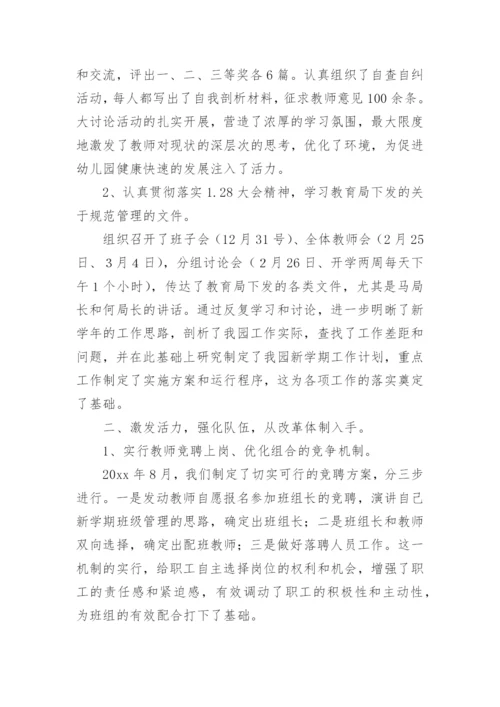 和交流，评出一、二、三等奖各6篇。认真组织了自查自纠活动，每人都写出了自我剖析材料，征求教师意见100余条。大讨论活动的扎实开展，营造了浓厚的学习氛围，最大限度地激发了教师对现状的深层次的思考，优化了环境，为促进幼儿园健康快速的发展注入了活力。

2、认真贯彻落实1.28大会精神，学习教育局下发的关于规范管理的文件。

组织召开了班子会（12月31号）、全体教师会（2月25日、3月4日），分组讨论会（2月26日、开学两周每天下午1个小时），传达了教育局下发的各类文件，尤其是马局长和何局长的讲话。通过反复学习和讨论，进一步明晰了新学年的工作思路，剖析了我园工作实际，查找了工作差距和问题，并在此基础上研究制定了我园新学期工作计划，重点工作制定了实施方案和运行程序，这为各项工作的落实奠定了基础。

二、激发活力，强化队伍，从改革体制入手。

1、实行教师竞聘上岗、优化组合的竞争机制。

20xx年8月，我们制定了切实可行的竞聘方案，分三步进行。一是发动教师自愿报名参加班组长的竞聘，演讲自己新学期班级管理的思路，确定出班组长；二是班组长和教师双向选择，确定出配班教师；三是做好落聘人员工作。这一机制的实行，给职工自主选择岗位的权利和机会，增强了职工的责任感和紧迫感，有效调动了职工的积极性和主动性，为班组的有效配合打下了基础。